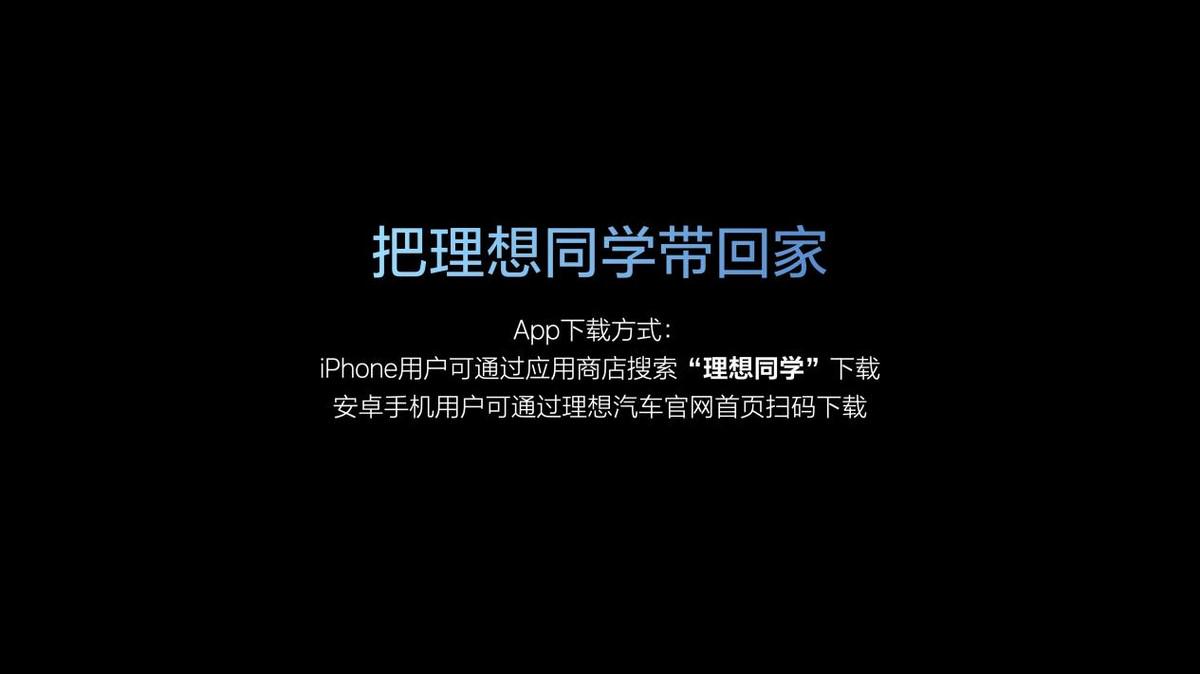 把理想同学带回家

App下载方式：
iPhone用户可通过应用商店搜索“理想同学”下载
安卓手机用户可通过理想汽车官网首页扫码下载